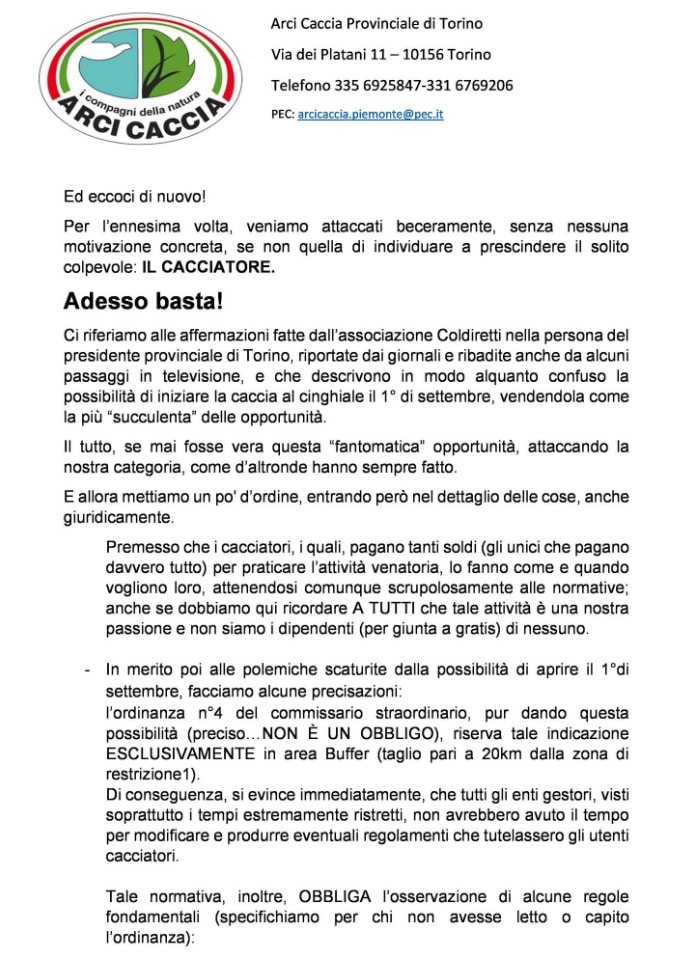 i compagni della natura
ARCI CACCIA

Arci Caccia Provinciale di Torino

Via dei Platani 11 – 10156 Torino

Telefono 335 6925847-331 6769206

PEC: arcicaccia.piemonte@pec.it

Ed eccoci di nuovo!

Per l'ennesima volta, veniamo attaccati beceramente, senza nessuna motivazione concreta, se non quella di individuare a prescindere il solito colpevole: IL CACCIATORE.

Adesso basta!

Ci riferiamo alle affermazioni fatte dall'associazione Coldiretti nella persona del presidente provinciale di Torino, riportate dai giornali e ribadite anche da alcuni passaggi in televisione, e che descrivono in modo alquanto confuso la possibilità di iniziare la caccia al cinghiale il 1° di settembre, vendendola come la più "succulenta" delle opportunità.

Il tutto, se mai fosse vera questa "fantomatica" opportunità, attaccando la nostra categoria, come d'altronde hanno sempre fatto.

E allora mettiamo un po' d'ordine, entrando però nel dettaglio delle cose, anche giuridicamente.

Premesso che i cacciatori, i quali, pagano tanti soldi (gli unici che pagano davvero tutto) per praticare l'attività venatoria, lo fanno come e quando vogliono loro, attenendosi comunque scrupolosamente alle normative; anche se dobbiamo qui ricordare A TUTTI che tale attività è una nostra passione e non siamo i dipendenti (per giunta a gratis) di nessuno.

- In merito poi alle polemiche scaturite dalla possibilità di aprire il 1°di settembre, facciamo alcune precisazioni:
l'ordinanza n°4 del commissario straordinario, pur dando questa possibilità (preciso…NON È UN OBBLIGO), riserva tale indicazione ESCLUSIVAMENTE in area Buffer (taglio pari a 20km dalla zona di restrizione1).
Di conseguenza, si evince immediatamente, che tutti gli enti gestori, visti soprattutto i tempi estremamente ristretti, non avrebbero avuto il tempo per modificare e produrre eventuali regolamenti che tutelassero gli utenti cacciatori.

Tale normativa, inoltre, OBBLIGA l'osservazione di alcune regole fondamentali (specifichiamo per chi non avesse letto o capito l'ordinanza):